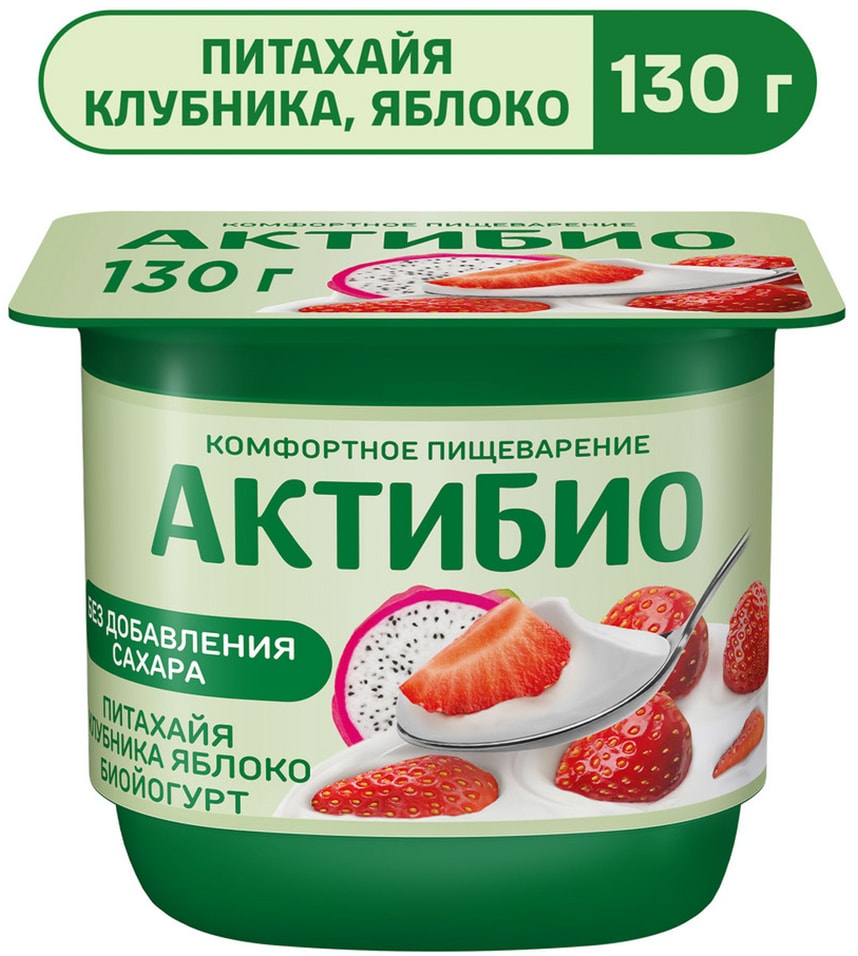 ПИТАХАЙЯ
КЛУБНИКА, ЯБЛОКО

130 г

КОМФОРТНОЕ ПИЩЕВАРЕНИЕ
АКТИБИО
130 г

КОМФОРТНОЕ ПИЩЕВАРЕНИЕ
АКТИБИО

БЕЗ ДОБАВЛЕНИЯ САХАРА

ПИТАХАЙЯ
КЛУБНИКА ЯБЛОКО
БИОЙОГУРТ